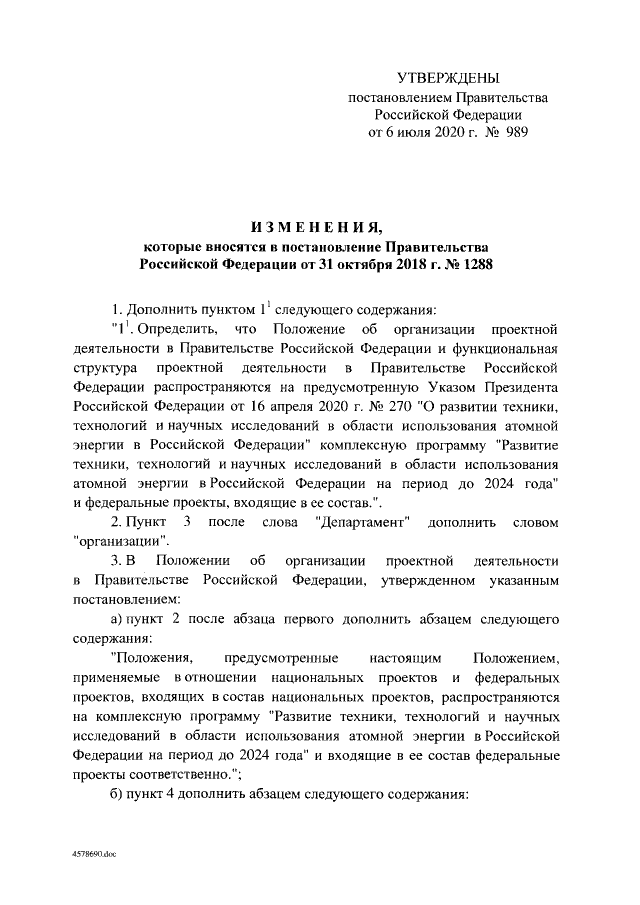 УТВЕРЖДЕНЫ
постановлением Правительства
Российской Федерации
от 6 июля 2020 г. № 989

ИЗМЕНЕНИЯ,
которые вносятся в постановление Правительства
Российской Федерации от 31 октября 2018 г. № 1288

1. Дополнить пунктом $1^1$ следующего содержания:

"$1^1$. Определить, что Положение об организации проектной деятельности в Правительстве Российской Федерации и функциональная структура проектной деятельности в Правительстве Российской Федерации распространяются на предусмотренную Указом Президента Российской Федерации от 16 апреля 2020 г. № 270 "О развитии техники, технологий и научных исследований в области использования атомной энергии в Российской Федерации" комплексную программу "Развитие техники, технологий и научных исследований в области использования атомной энергии в Российской Федерации на период до 2024 года" и федеральные проекты, входящие в ее состав.".

2. Пункт 3 после слова "Департамент" дополнить словом "организации".

3. В Положении об организации проектной деятельности в Правительстве Российской Федерации, утвержденном указанным постановлением:

а) пункт 2 после абзаца первого дополнить абзацем следующего содержания:

"Положения, предусмотренные настоящим Положением, применяемые в отношении национальных проектов и федеральных проектов, входящих в состав национальных проектов, распространяются на комплексную программу "Развитие техники, технологий и научных исследований в области использования атомной энергии в Российской Федерации на период до 2024 года" и входящие в ее состав федеральные проекты соответственно.";

б) пункт 4 дополнить абзацем следующего содержания:

4578690.doc